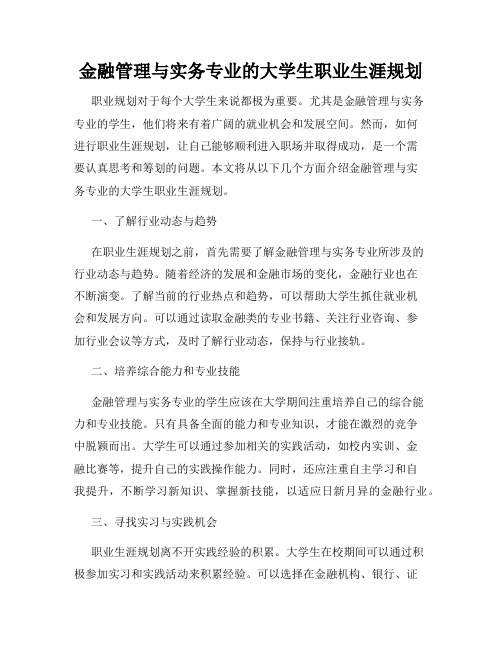 金融管理与实务专业的大学生职业生涯规划

职业规划对于每个大学生来说都极为重要。尤其是金融管理与实务专业的学生，他们将来有着广阔的就业机会和发展空间。然而，如何进行职业生涯规划，让自己能够顺利进入职场并取得成功，是一个需要认真思考和筹划的问题。本文将从以下几个方面介绍金融管理与实务专业的大学生职业生涯规划。

一、了解行业动态与趋势

在职业生涯规划之前，首先需要了解金融管理与实务专业所涉及的行业动态与趋势。随着经济的发展和金融市场的变化，金融行业也在不断演变。了解当前的行业热点和趋势，可以帮助大学生抓住就业机会和发展方向。可以通过读取金融类的专业书籍、关注行业咨询、参加行业会议等方式，及时了解行业动态，保持与行业接轨。

二、培养综合能力和专业技能

金融管理与实务专业的学生应该在大学期间注重培养自己的综合能力和专业技能。只有具备全面的能力和专业知识，才能在激烈的竞争中脱颖而出。大学生可以通过参加相关的实践活动，如校内实训、金融比赛等，提升自己的实践操作能力。同时，还应注重自主学习和自我提升，不断学习新知识、掌握新技能，以适应日新月异的金融行业。

三、寻找实习与实践机会

职业生涯规划离不开实践经验的积累。大学生在校期间可以通过积极参加实习和实践活动来积累经验。可以选择在金融机构、银行、证